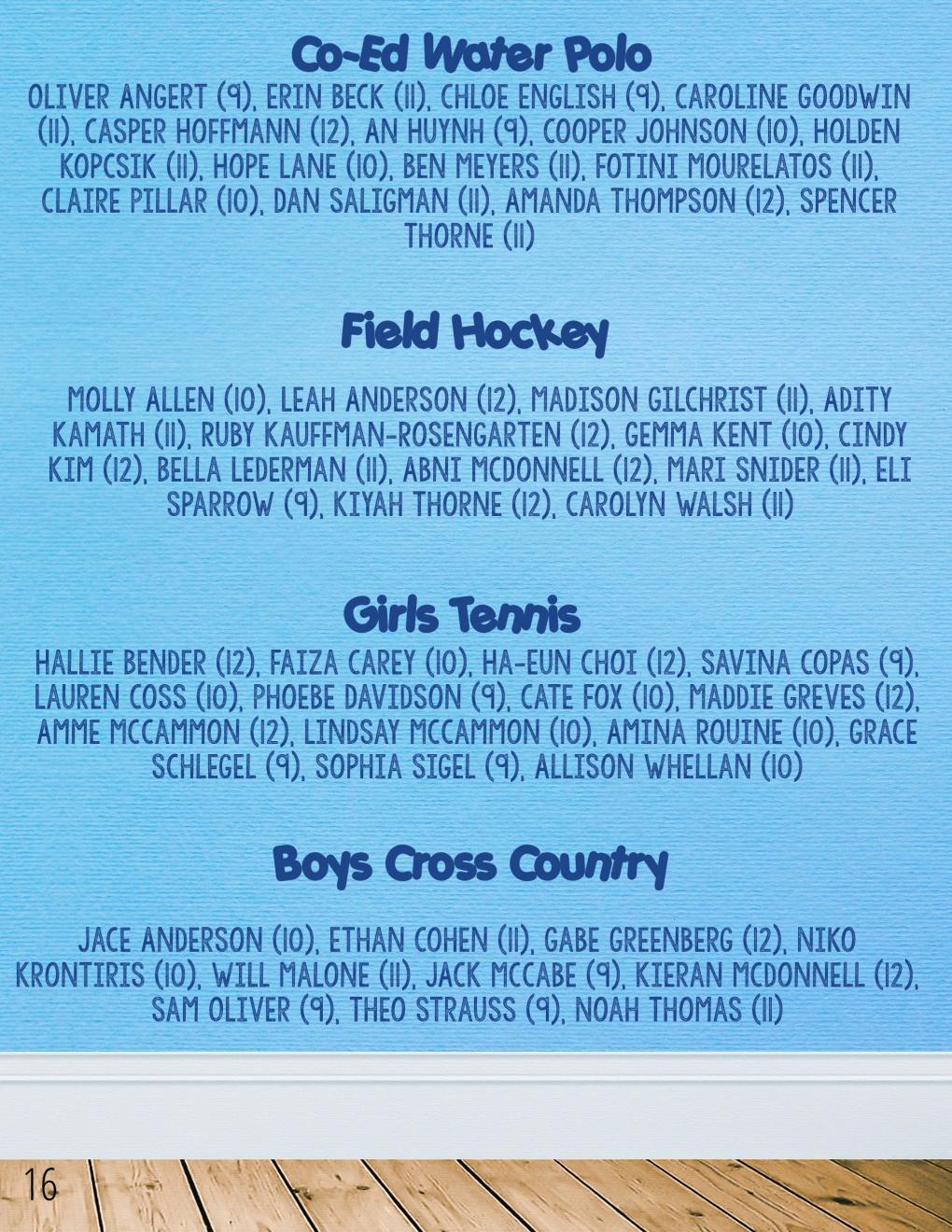 Co-Ed Water Polo

OLIVER ANGERT (9), ERIN BECK (11), CHLOE ENGLISH (9), CAROLINE GOODWIN (11), CASPER HOFFMANN (12), AN HUYNH (9), COOPER JOHNSON (10), HOLDEN KOPCSIK (11), HOPE LANE (10), BEN MEYERS (11), FOTINI MOURELATOS (11), CLAIRE PILLAR (10), DAN SALIGMAN (11), AMANDA THOMPSON (12), SPENCER THORNE (11)

Field Hockey

MOLLY ALLEN (10), LEAH ANDERSON (12), MADISON GILCHRIST (11), ADITY KAMATH (11), RUBY KAUFFMAN-ROSENGARTEN (12), GEMMA KENT (10), CINDY KIM (12), BELLA LEDERMAN (11), ABNI MCDONNELL (12), MARI SNIDER (11), ELI SPARROW (9), KIYAH THORNE (12), CAROLYN WALSH (11)

Girls Tennis

HALLIE BENDER (12), FAIZA CAREY (10), HA-EUN CHOI (12), SAVINA COPAS (9), LAUREN COSS (10), PHOEBE DAVIDSON (9), CATE FOX (10), MADDIE GREVES (12), AMME MCCAMMON (12), LINDSAY MCCAMMON (10), AMINA ROUINE (10), GRACE SCHLEGEL (9), SOPHIA SIGEL (9), ALLISON WHELLAN (10)

Boys Cross Country

JACE ANDERSON (10), ETHAN COHEN (11), GABE GREENBERG (12), NIKO KRONTIRIS (10), WILL MALONE (11), JACK MCCABE (9), KIERAN MCDONNELL (12), SAM OLIVER (9), THEO STRAUSS (9), NOAH THOMAS (11)

16